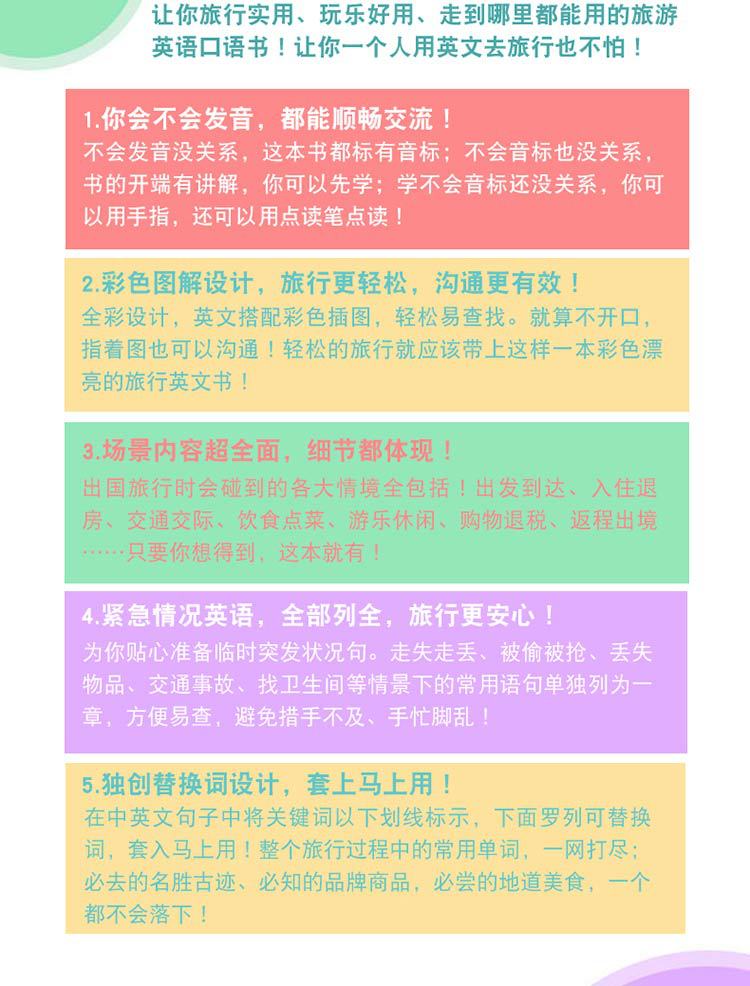 让你旅行实用、玩乐好用、走到哪里都能用的旅游英语口语书！让你一个人用英文去旅行也不怕！

1.你会不会发音，都能顺畅交流！
不会发音没关系，这本书都标有音标；不会音标也没关系，书的开端有讲解，你可以先学；学不会音标还没关系，你可以用手指，还可以用点读笔点读！

2.彩色图解设计，旅行更轻松，沟通更有效！
全彩设计，英文搭配彩色插图，轻松易查找。就算不开口，指着图也可以沟通！轻松的旅行就应该带上这样一本彩色漂亮的旅行英文书！

3.场景内容超全面，细节都体现！
出国旅行时会碰到的各大情境全包括！出发到达、入住退房、交通交际、饮食点菜、游乐休闲、购物退税、返程出境……只要你想得到，这本就有！

4.紧急情况英语，全部列全，旅行更安心！
为你贴心准备临时突发状况句。走失走丢、被偷被抢、丢失物品、交通事故、找卫生间等情景下的常用语句单独列为一章，方便易查，避免措手不及、手忙脚乱！

5.独创替换词设计，套上马上用！
在中英文句子中将关键词以下划线标示，下面罗列可替换词，套入马上用！整个旅行过程中的常用单词，一网打尽；必去的名胜古迹、必知的品牌商品，必尝的地道美食，一个都不会落下！